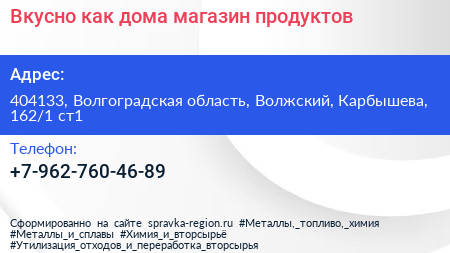 Вкусно как дома магазин продуктов

Адрес:

404133, Волгоградская область, Волжский, Карбышева, 162/1 ст1

Телефон:

+7-962-760-46-89

Сформированно на сайте spravka-region.ru #Металлы,_топливо,_химия #Металлы_и_сплавы #Химия_и_вторсырьё #Утилизация_отходов_и_переработка_вторсырья